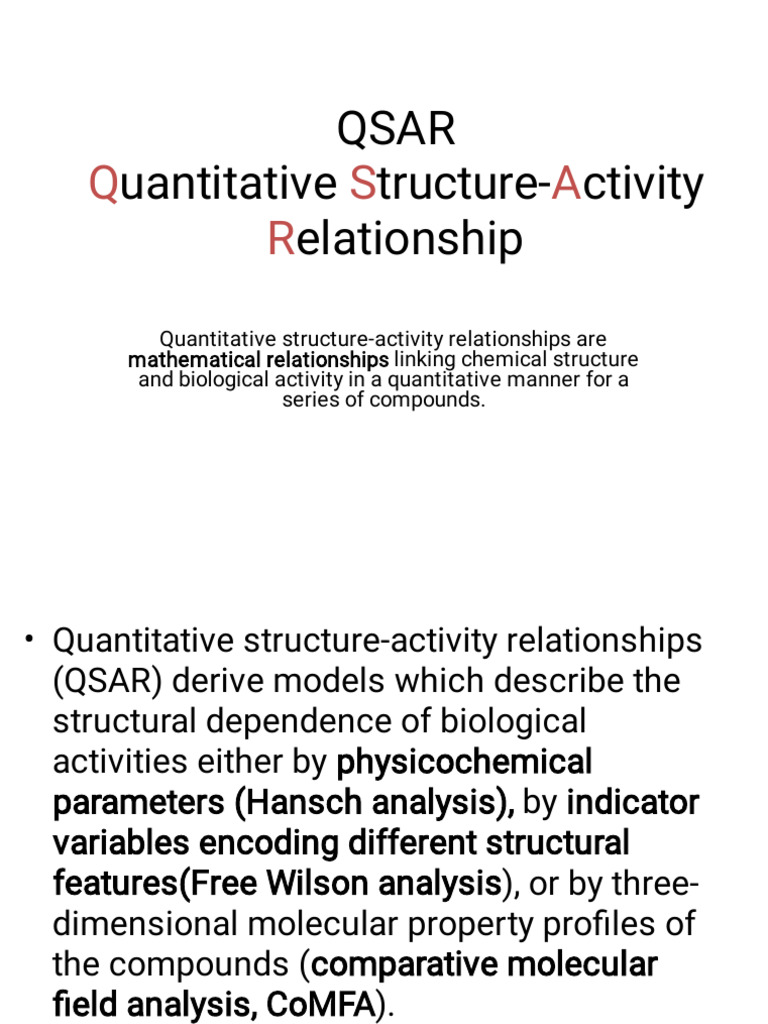 QSAR
Quantitative Structure-Activity Relationship

Quantitative structure-activity relationships are mathematical relationships linking chemical structure and biological activity in a quantitative manner for a series of compounds.

• Quantitative structure-activity relationships (QSAR) derive models which describe the structural dependence of biological activities either by physicochemical parameters (Hansch analysis), by indicator variables encoding different structural features(Free Wilson analysis), or by three-dimensional molecular property profiles of the compounds (comparative molecular field analysis, CoMFA).